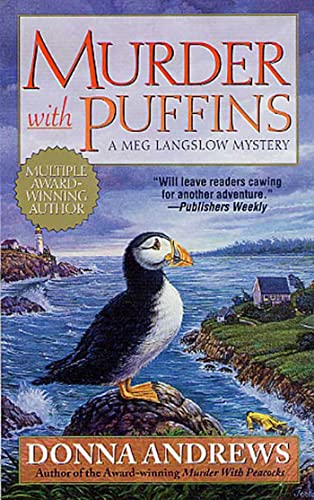 MURDER
with PUFFINS
A MEG LANGSLOW MYSTERY

MULTIPLE AWARD-WINNING AUTHOR

"Will leave readers cawing for another adventure."
—Publishers Weekly

DONNA ANDREWS
Author of the Award-winning Murder With Peacocks